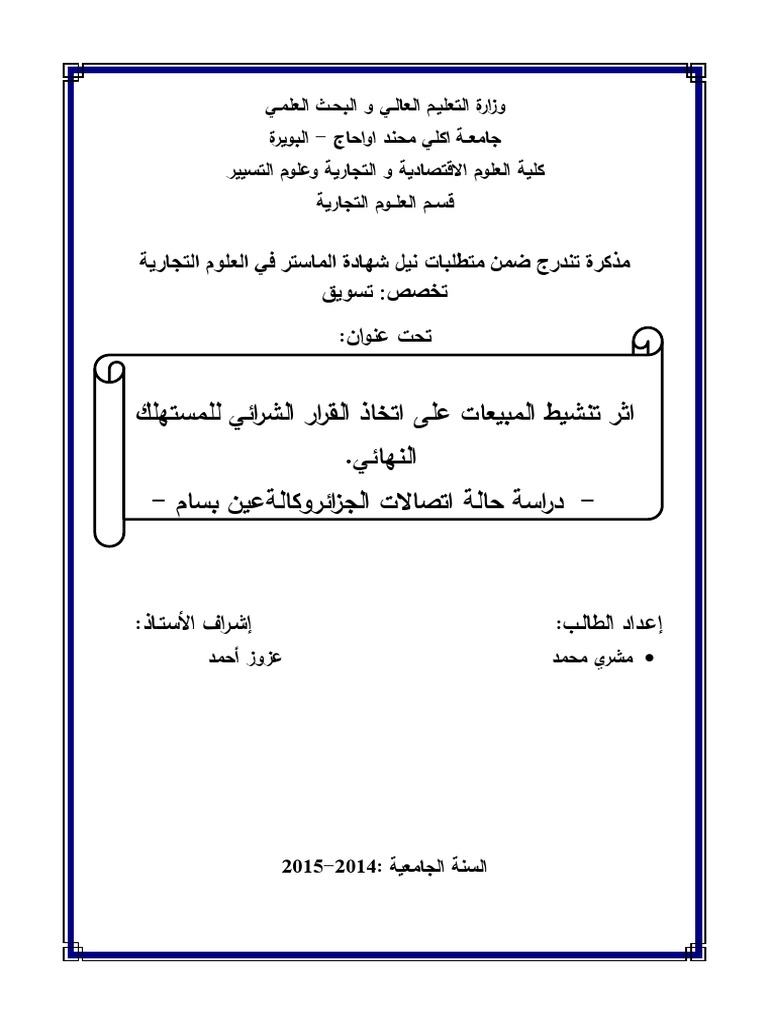 وزارة التعليم العالي و البحث العلمي
جامعة اكلي محند اولحاج – البويرة
كلية العلوم الاقتصادية و التجارية وعلوم التسيير
قسم العلوم التجارية

مذكرة تندرج ضمن متطلبات نيل شهادة الماستر في العلوم التجارية
تخصص: تسويق

تحت عنوان:

اثر تنشيط المبيعات على اتخاذ القرار الشرائي للمستهلك النهائي.
– دراسة حالة اتصالات الجزائروكالةعين بسام –

إعداد الطالب:
• مشري محمد

إشراف الأستاذ:
عزوز أحمد

السنة الجامعية :2014–2015